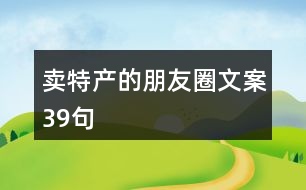 卖特产的朋友圈文案39句